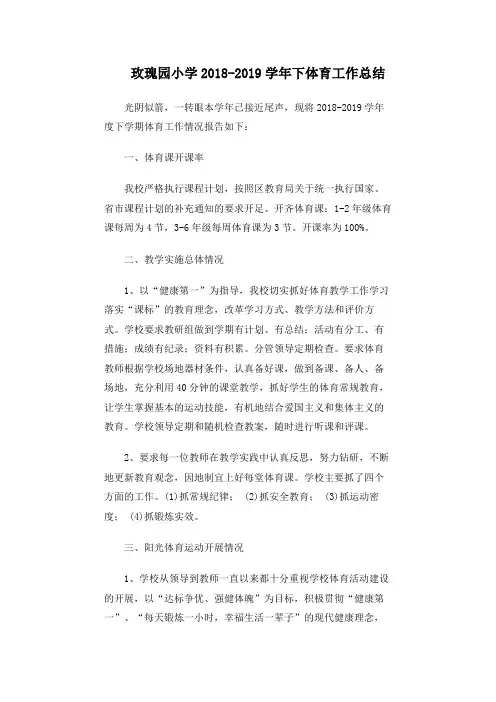 玫瑰园小学 2018-2019 学年下体育工作总结

光阴似箭，一转眼本学年已接近尾声，现将 2018-2019 学年度下学期体育工作情况报告如下：

一、体育课开课率

我校严格执行课程计划，按照区教育局关于统一执行国家、省市课程计划的补充通知的要求开足、开齐体育课：1-2 年级体育课每周为 4 节，3-6 年级每周体育课为 3 节。开课率为 100%。

二、教学实施总体情况

1、以“健康第一”为指导，我校切实抓好体育教学工作学习落实“课标”的教育理念，改革学习方式、教学方法和评价方式。学校要求教研组做到学期有计划、有总结；活动有分工、有措施；成绩有纪录；资料有积累。分管领导定期检查。要求体育教师根据学校场地器材条件，认真备好课，做到备课、备人、备场地，充分利用 40 分钟的课堂教学，抓好学生的体育常规教育，让学生掌握基本的运动技能，有机地结合爱国主义和集体主义的教育。学校领导定期和随机检查教案，随时进行听课和评课。

2、要求每一位教师在教学实践中认真反思，努力钻研，不断地更新教育观念，因地制宜上好每堂体育课。学校主要抓了四个方面的工作。(1)抓常规纪律； (2)抓安全教育； (3)抓运动密度； (4)抓锻炼实效。

三、阳光体育运动开展情况

1、学校从领导到教师一直以来都十分重视学校体育活动建设的开展，以“达标争优、强健体魄”为目标，积极贯彻“健康第一”、“每天锻炼一小时，幸福生活一辈子”的现代健康理念，